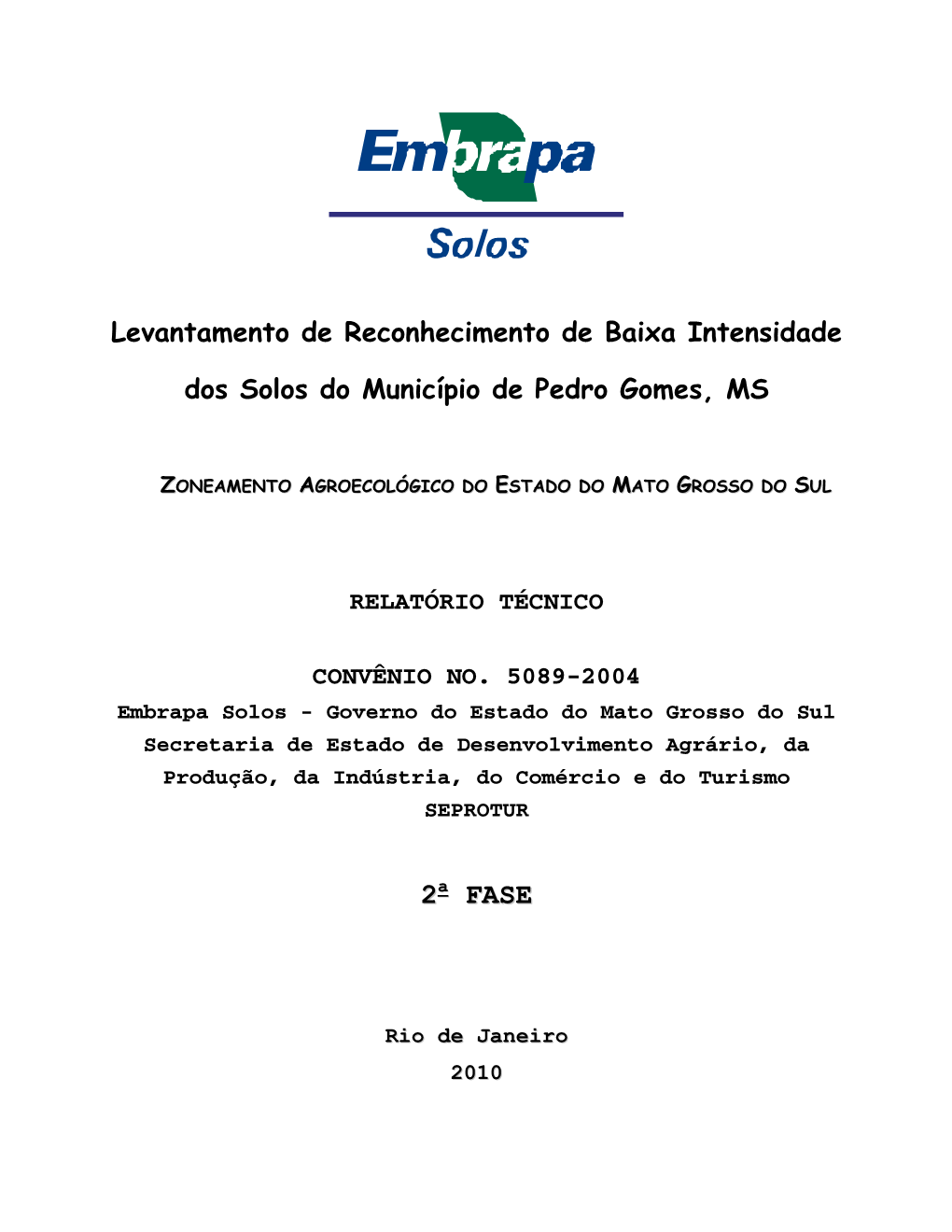 Embrapa
Solos

Levantamento de Reconhecimento de Baixa Intensidade dos Solos do Município de Pedro Gomes, MS

ZONEAMENTO AGROECOLÓGICO DO ESTADO DO MATO GROSSO DO SUL

RELATÓRIO TÉCNICO

CONVÊNIO NO. 5089-2004
Embrapa Solos - Governo do Estado do Mato Grosso do Sul Secretaria de Estado de Desenvolvimento Agrário, da Produção, da Indústria, do Comércio e do Turismo SEPROTUR

2ª FASE

Rio de Janeiro
2010